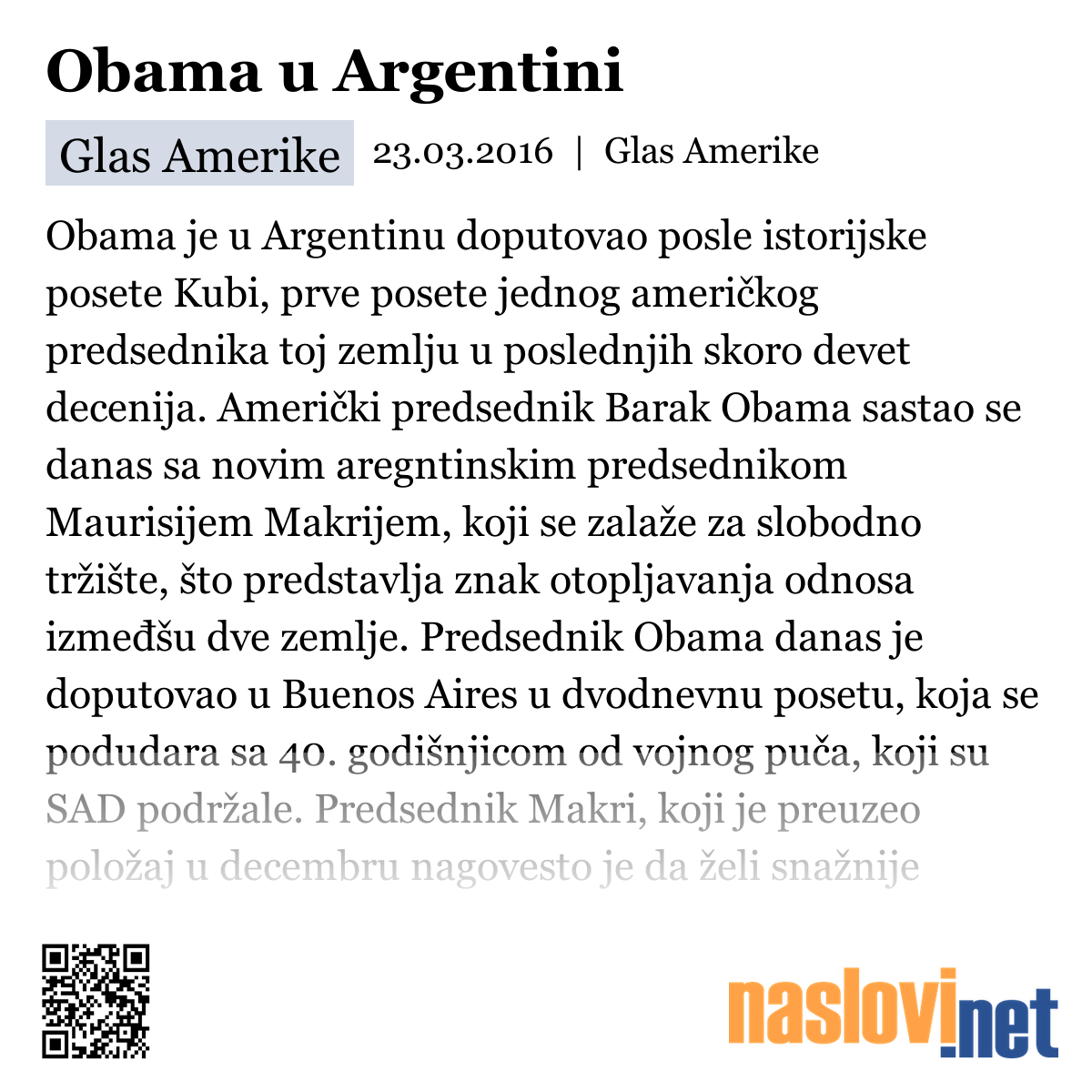 Obama u Argentini

Glas Amerike 23.03.2016 | Glas Amerike

Obama je u Argentinu doputovao posle istorijske posete Kubi, prve posete jednog američkog predsednika toj zemlju u poslednjih skoro devet decenija. Američki predsednik Barak Obama sastao se danas sa novim aregntinskim predsednikom Maurisijem Makrijem, koji se zalaže za slobodno tržište, što predstavlja znak otopljavanja odnosa izmeđšu dve zemlje. Predsednik Obama danas je doputovao u Buenos Aires u dvodnevnu posetu, koja se podudara sa 40. godišnjicom od vojnog puča, koji su SAD podržale. Predsednik Makri, koji je preuzeo položaj u decembru nagovesto je da želi snažnije

naslovi.net